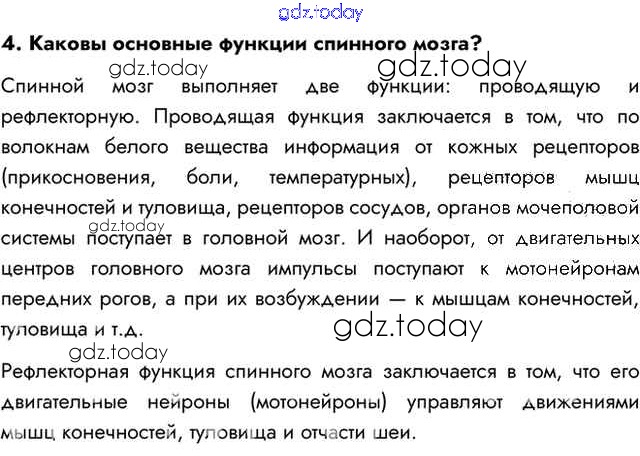 gdz.today

4. Каковы основные функции спинного мозга?

gdz.today
gdz.today

Спинной мозг выполняет две функции: проводящую и рефлекторную. Проводящая функция заключается в том, что по волокнам белого вещества информация от кожных рецепторов (прикосновения, боли, температурных), рецепторов мышц конечностей и туловища, рецепторов сосудов, органов мочеполовой системы поступает в головной мозг. И наоборот, от двигательных центров головного мозга импульсы поступают к мотонейронам передних рогов, а при их возбуждении — к мышцам конечностей, туловища и т.д.

gdz.today
gdz.today
gdz.today

Рефлекторная функция спинного мозга заключается в том, что его двигательные нейроны (мотонейроны) управляют движениями мышц конечностей, туловища и отчасти шеи.